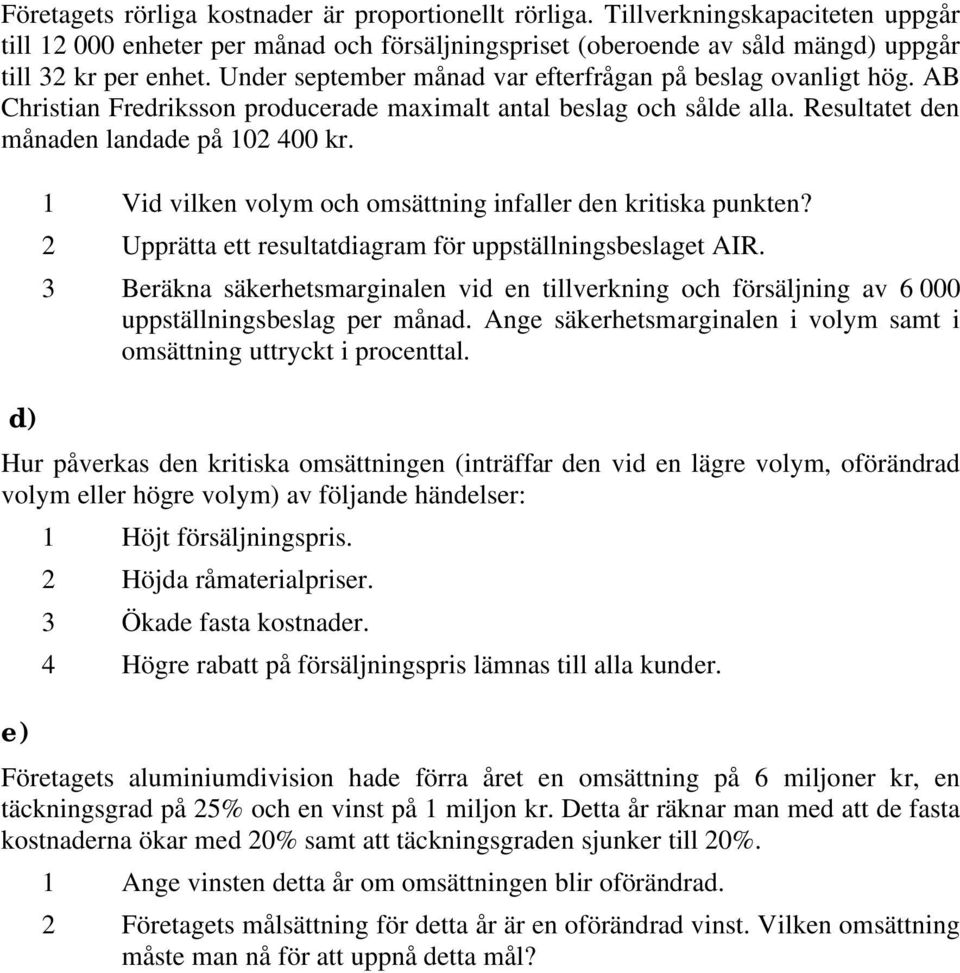 Företagets rörliga kostnader är proportionellt rörliga. Tillverkningskapaciteten uppgår till 12 000 enheter per månad och försäljningspriset (oberoende av såld mängd) uppgår till 32 kr per enhet. Under september månad var efterfrågan på beslag ovanligt hög. AB Christian Fredriksson producerade maximalt antal beslag och sålde alla. Resultatet den månaden landade på 102 400 kr.

1 Vid vilken volym och omsättning infaller den kritiska punkten?

2 Upprätta ett resultatdiagram för uppställningsbeslaget AIR.

3 Beräkna säkerhetsmarginalen vid en tillverkning och försäljning av 6 000 uppställningsbeslag per månad. Ange säkerhetsmarginalen i volym samt i omsättning uttryckt i procenttal.

d)

Hur påverkas den kritiska omsättningen (inträffar den vid en lägre volym, oförändrad volym eller högre volym) av följande händelser:

1 Höjt försäljningspris.

2 Höjda råmaterialpriser.

3 Ökade fasta kostnader.

4 Högre rabatt på försäljningspris lämnas till alla kunder.

e)

Företagets aluminiumdivision hade förra året en omsättning på 6 miljoner kr, en täckningsgrad på 25% och en vinst på 1 miljon kr. Detta år räknar man med att de fasta kostnaderna ökar med 20% samt att täckningsgraden sjunker till 20%.

1 Ange vinsten detta år om omsättningen blir oförändrad.

2 Företagets målsättning för detta år är en oförändrad vinst. Vilken omsättning måste man nå för att uppnå detta mål?